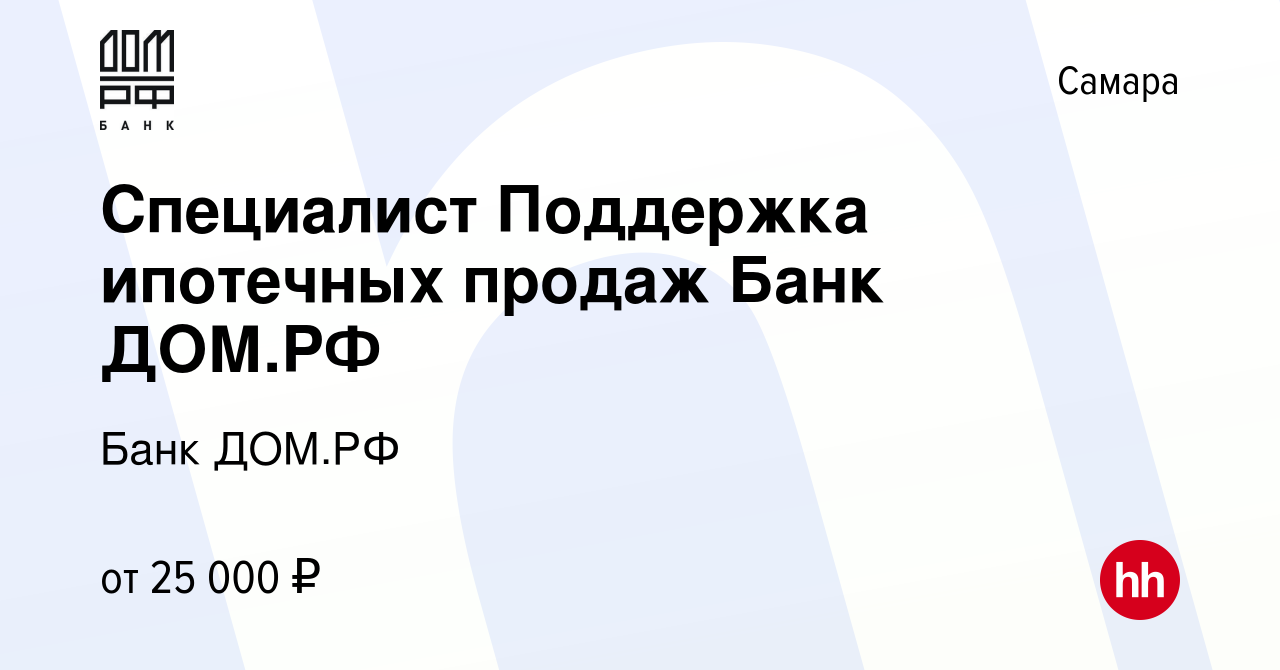 ДОМ
РФ
БАНК

Самара

Специалист Поддержка ипотечных продаж Банк ДОМ.РФ

Банк ДОМ.РФ

от 25 000 ₽

hh